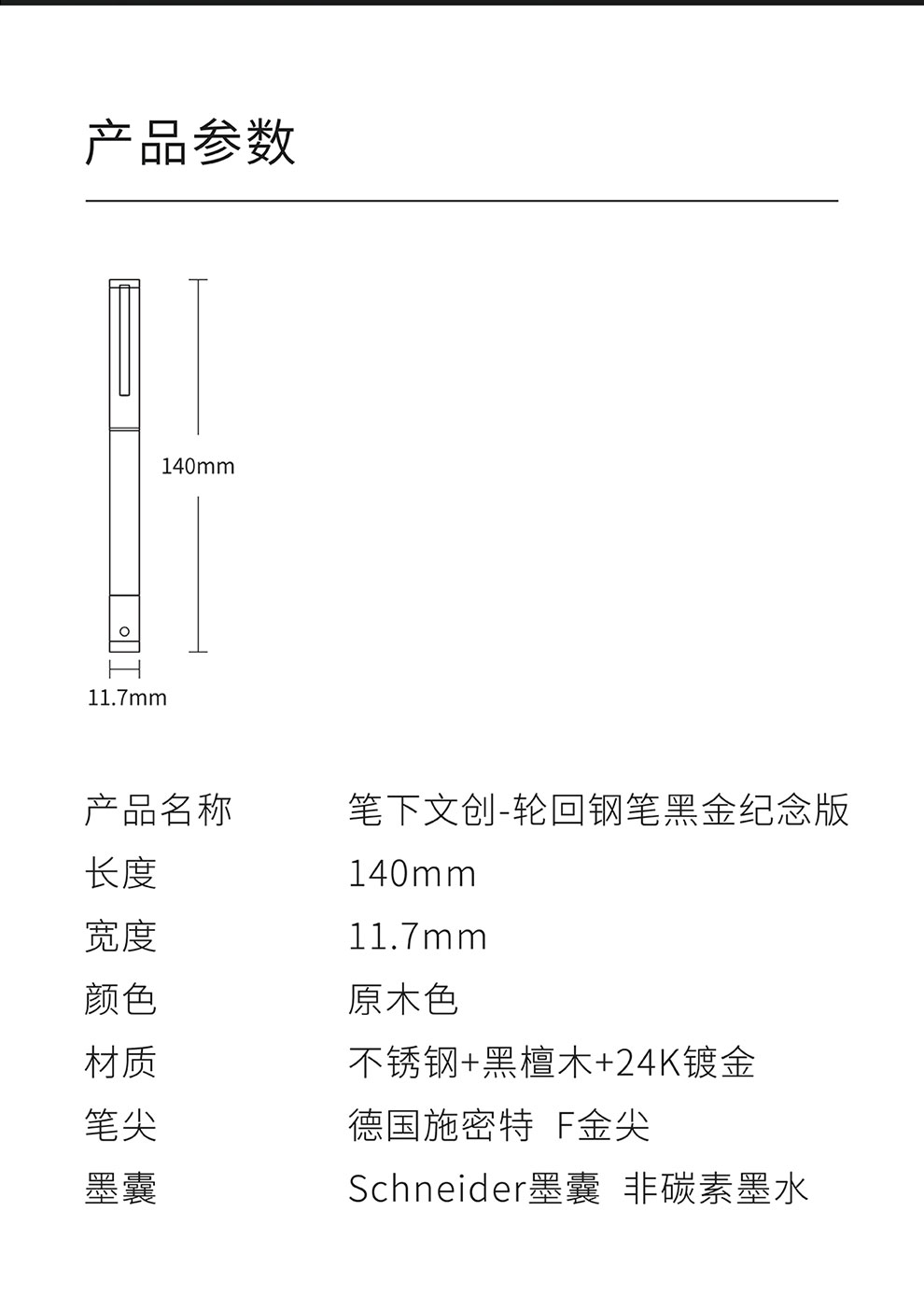 产品参数

140mm

11.7mm

| 产品名称 | 笔下文创-轮回钢笔黑金纪念版 |
|---|---|
| 长度 | 140mm |
| 宽度 | 11.7mm |
| 颜色 | 原木色 |
| 材质 | 不锈钢+黑檀木+24K镀金 |
| 笔尖 | 德国施密特 F金尖 |
| 墨囊 | Schneider墨囊 非碳素墨水 |